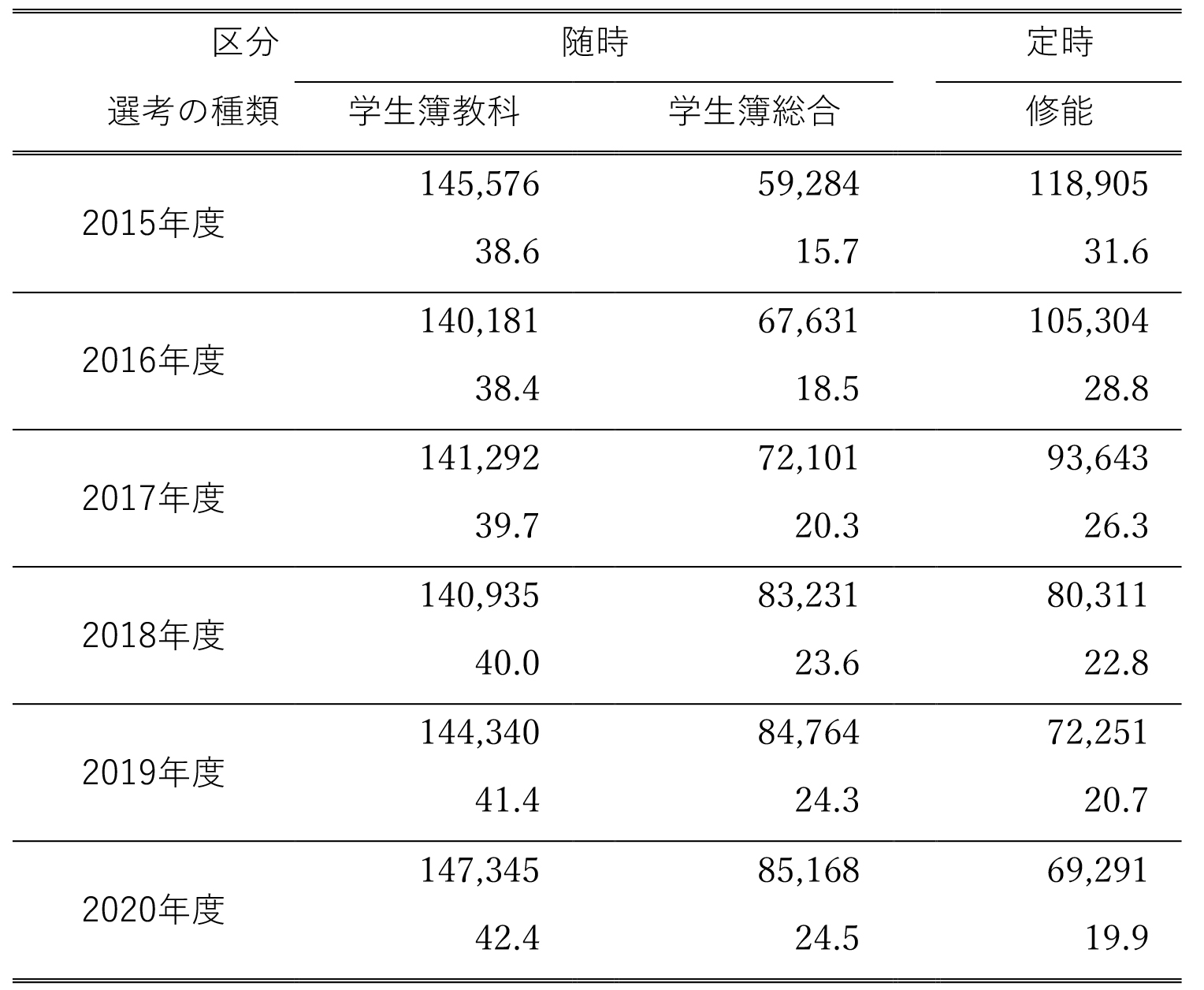 | 区分 | 随時 | | 定時 |
|---|---|---|---|
| 選考の種類 | 学生簿教科 | 学生簿総合 | 修能 |
| 2015年度 | 145,576 | 59,284 | 118,905 |
| | 38.6 | 15.7 | 31.6 |
| 2016年度 | 140,181 | 67,631 | 105,304 |
| | 38.4 | 18.5 | 28.8 |
| 2017年度 | 141,292 | 72,101 | 93,643 |
| | 39.7 | 20.3 | 26.3 |
| 2018年度 | 140,935 | 83,231 | 80,311 |
| | 40.0 | 23.6 | 22.8 |
| 2019年度 | 144,340 | 84,764 | 72,251 |
| | 41.4 | 24.3 | 20.7 |
| 2020年度 | 147,345 | 85,168 | 69,291 |
| | 42.4 | 24.5 | 19.9 |